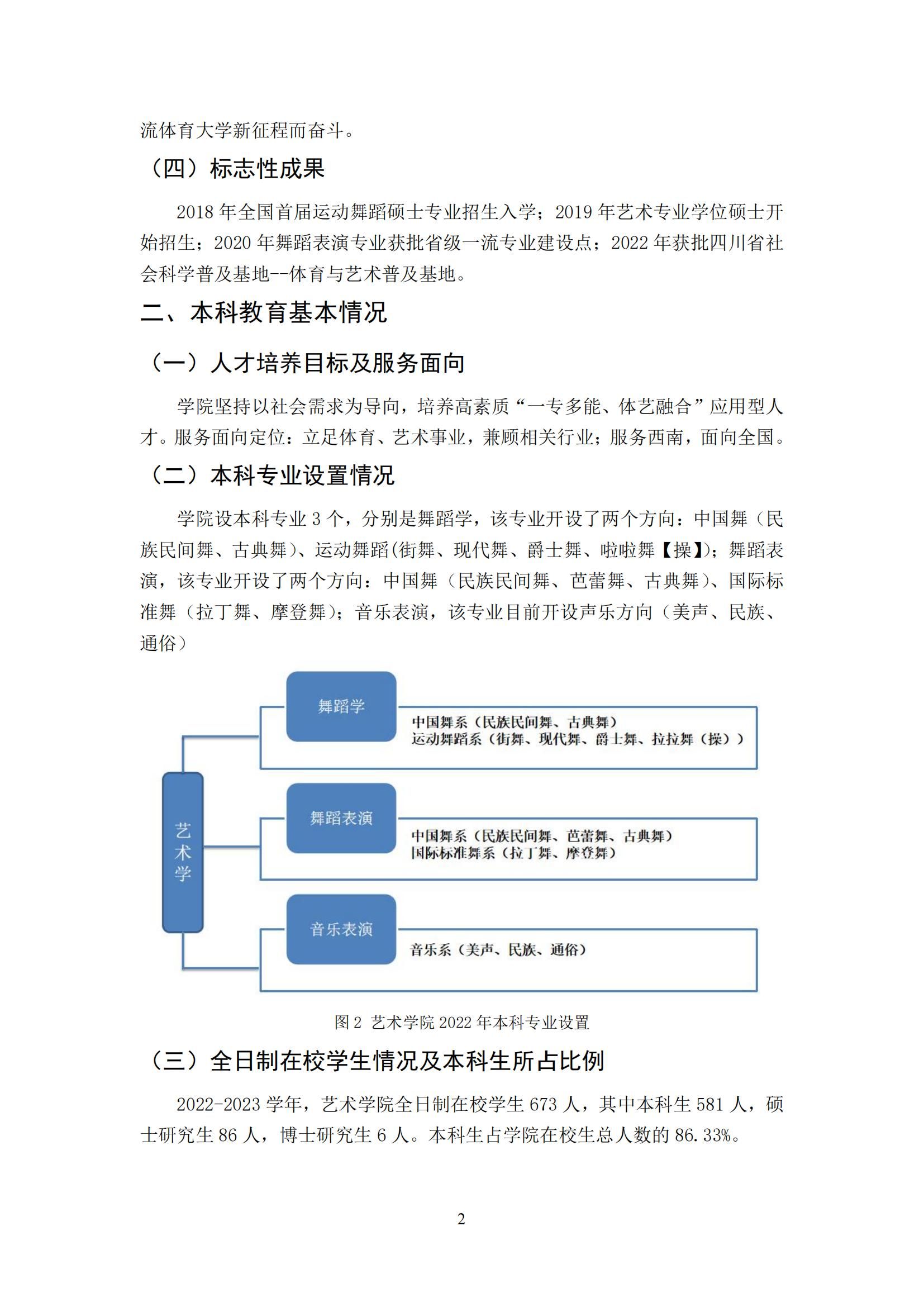 流体育大学新征程而奋斗。

（四）标志性成果

2018 年全国首届运动舞蹈硕士专业招生入学；2019 年艺术专业学位硕士开始招生；2020 年舞蹈表演专业获批省级一流专业建设点；2022 年获批四川省社会科学普及基地--体育与艺术普及基地。

二、本科教育基本情况

（一）人才培养目标及服务面向

学院坚持以社会需求为导向，培养高素质“一专多能、体艺融合”应用型人才。服务面向定位：立足体育、艺术事业，兼顾相关行业；服务西南，面向全国。

（二）本科专业设置情况

学院设本科专业 3 个，分别是舞蹈学，该专业开设了两个方向：中国舞（民族民间舞、古典舞）、运动舞蹈(街舞、现代舞、爵士舞、啦啦舞【操】)；舞蹈表演，该专业开设了两个方向：中国舞（民族民间舞、芭蕾舞、古典舞）、国际标准舞（拉丁舞、摩登舞）；音乐表演，该专业目前开设声乐方向（美声、民族、通俗）

艺术学

舞蹈学

中国舞系（民族民间舞、古典舞）
运动舞蹈系（街舞、现代舞、爵士舞、拉拉舞（操））

舞蹈表演

中国舞系（民族民间舞、芭蕾舞、古典舞）
国际标准舞系（拉丁舞、摩登舞）

音乐表演

音乐系（美声、民族、通俗）

图 2 艺术学院 2022 年本科专业设置

（三）全日制在校学生情况及本科生所占比例

2022-2023 学年，艺术学院全日制在校学生 673 人，其中本科生 581 人，硕士研究生 86 人，博士研究生 6 人。本科生占学院在校生总人数的 86.33%。

2